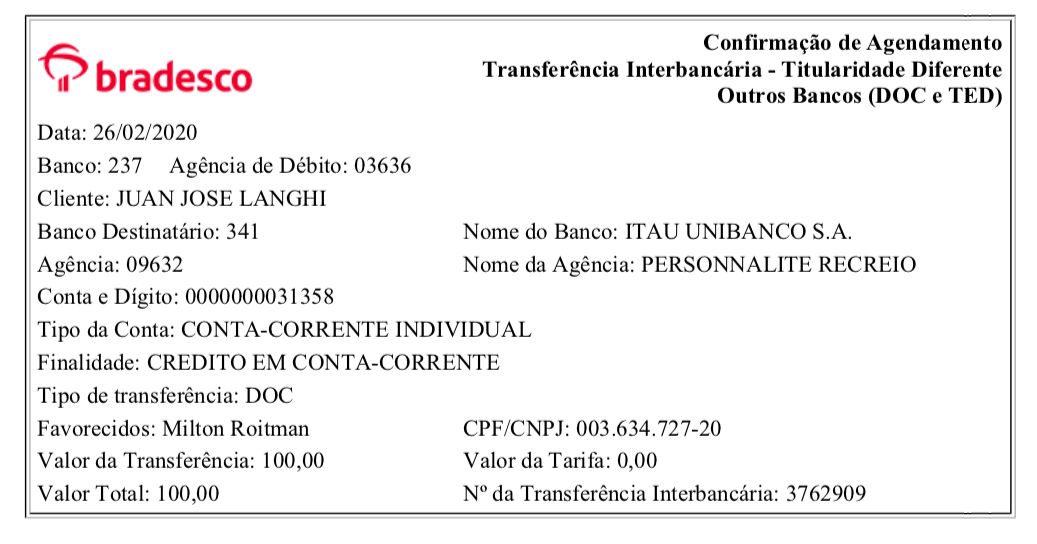 bradesco

Confirmação de Agendamento
Transferência Interbancária - Titularidade Diferente
Outros Bancos (DOC e TED)

Data: 26/02/2020
Banco: 237 Agência de Débito: 03636
Cliente: JUAN JOSE LANGHI
Banco Destinatário: 341 Nome do Banco: ITAU UNIBANCO S.A.
Agência: 09632 Nome da Agência: PERSONNALITE RECREIO
Conta e Dígito: 0000000031358
Tipo da Conta: CONTA-CORRENTE INDIVIDUAL
Finalidade: CREDITO EM CONTA-CORRENTE
Tipo de transferência: DOC
Favorecidos: Milton Roitman CPF/CNPJ: 003.634.727-20
Valor da Transferência: 100,00 Valor da Tarifa: 0,00
Valor Total: 100,00 Nº da Transferência Interbancária: 3762909